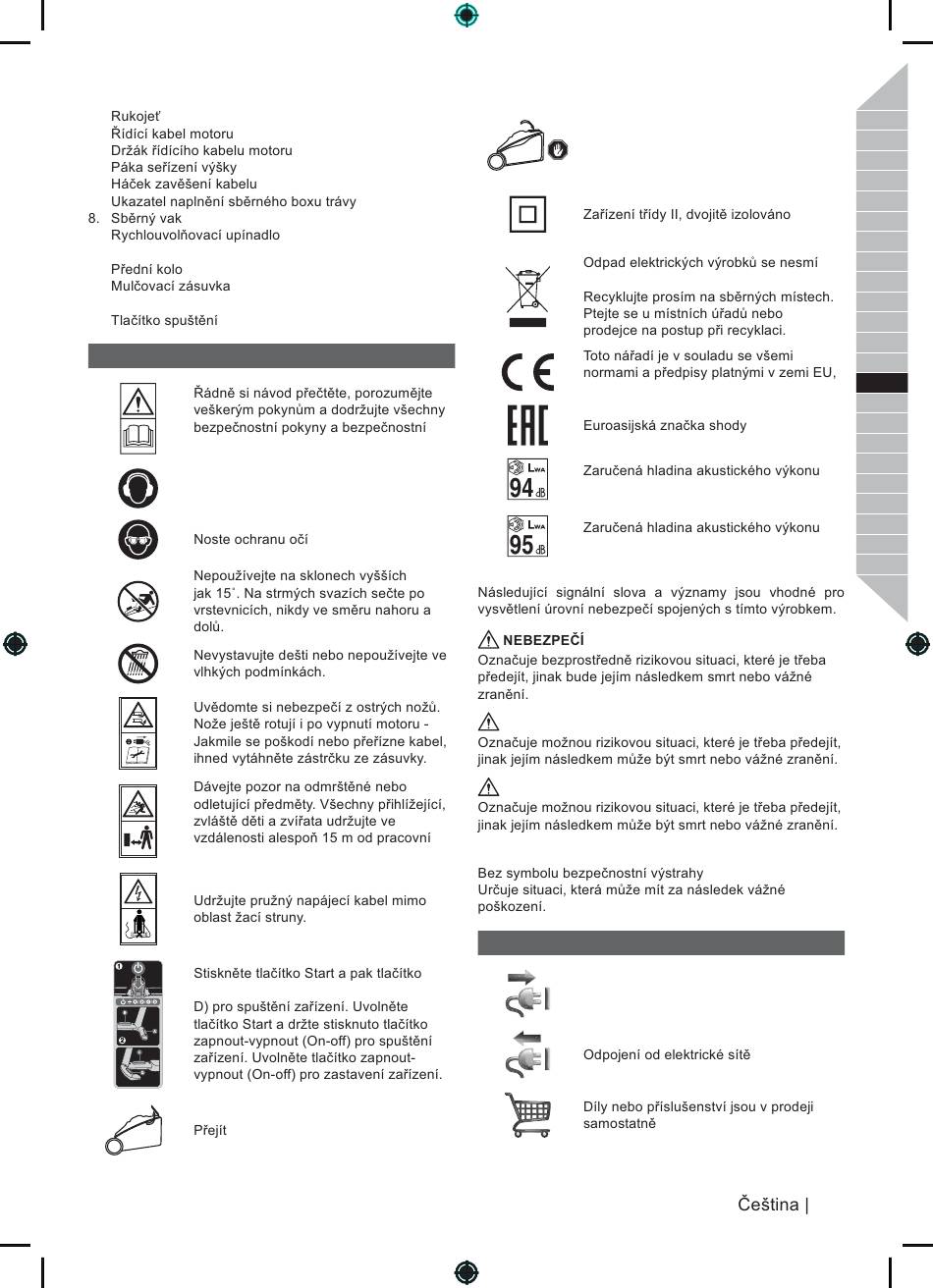 Rukojeť
Řídící kabel motoru
Držák řídícího kabelu motoru
Páka seřízení výšky
Háček zavěšení kabelu
Ukazatel naplnění sběrného boxu trávy
8. Sběrný vak
Rychlouvolňovací upínadlo

Přední kolo
Mulčovací zásuvka

Tlačítko spuštění

Řádně si návod přečtěte, porozumějte veškerým pokynům a dodržujte všechny bezpečnostní pokyny a bezpečnostní

Noste ochranu očí

Nepoužívejte na sklonech vyšších jak 15˚. Na strmých svazích sečte po vrstevnicích, nikdy ve směru nahoru a dolů.

Nevystavujte dešti nebo nepoužívejte ve vlhkých podmínkách.

Uvědomte si nebezpečí z ostrých nožů. Nože ještě rotují i po vypnutí motoru - Jakmile se poškodí nebo přeřízne kabel, ihned vytáhněte zástrčku ze zásuvky.

Dávejte pozor na odmrštěné nebo odletující předměty. Všechny přihlížející, zvláště děti a zvířata udržujte ve vzdálenosti alespoň 15 m od pracovní

Udržujte pružný napájecí kabel mimo oblast žací struny.

Stiskněte tlačítko Start a pak tlačítko

D) pro spuštění zařízení. Uvolněte tlačítko Start a držte stisknuto tlačítko zapnout-vypnout (On-off) pro spuštění zařízení. Uvolněte tlačítko zapnout-vypnout (On-off) pro zastavení zařízení.

Přejít

Zařízení třídy II, dvojitě izolováno

Odpad elektrických výrobků se nesmí

Recyklujte prosím na sběrných místech. Ptejte se u místních úřadů nebo prodejce na postup při recyklaci.

Toto nářadí je v souladu se všemi normami a předpisy platnými v zemi EU,

Euroasijská značka shody

$L_{WA}$ 94 dB

Zaručená hladina akustického výkonu

$L_{WA}$ 95 dB

Zaručená hladina akustického výkonu

Následující signální slova a významy jsou vhodné pro vysvětlení úrovní nebezpečí spojených s tímto výrobkem.

NEBEZPEČÍ
Označuje bezprostředně rizikovou situaci, které je třeba předejít, jinak bude jejím následkem smrt nebo vážné zranění.

Označuje možnou rizikovou situaci, které je třeba předejít, jinak jejím následkem může být smrt nebo vážné zranění.

Označuje možnou rizikovou situaci, které je třeba předejít, jinak jejím následkem může být smrt nebo vážné zranění.

Bez symbolu bezpečnostní výstrahy
Určuje situaci, která může mít za následek vážné poškození.

Odpojení od elektrické sítě

Díly nebo příslušenství jsou v prodeji samostatně

Čeština |